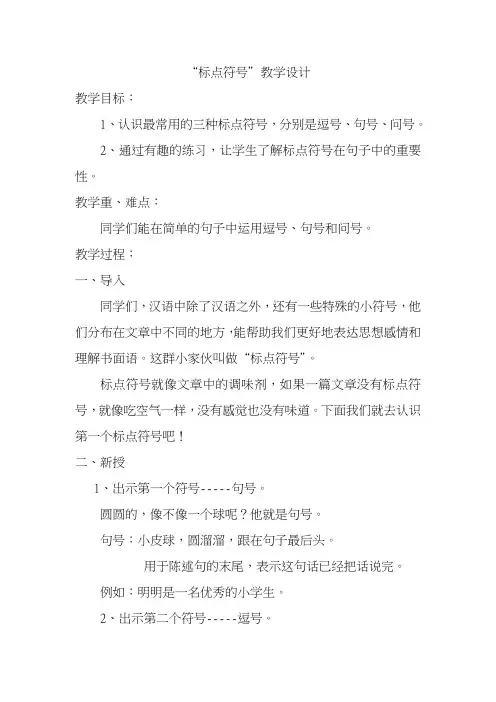 “标点符号”教学设计

教学目标：

1、认识最常用的三种标点符号，分别是逗号、句号、问号。

2、通过有趣的练习，让学生了解标点符号在句子中的重要性。

教学重、难点：

同学们能在简单的句子中运用逗号、句号和问号。

教学过程：

一、导入

同学们，汉语中除了汉语之外，还有一些特殊的小符号，他们分布在文章中不同的地方，能帮助我们更好地表达思想感情和理解书面语。这群小家伙叫做“标点符号”。

标点符号就像文章中的调味剂，如果一篇文章没有标点符号，就像吃空气一样，没有感觉也没有味道。下面我们就去认识第一个标点符号吧！

二、新授

1、出示第一个符号-----句号。

圆圆的，像不像一个球呢？他就是句号。

句号：小皮球，圆溜溜，跟在句子最后头。

用于陈述句的末尾，表示这句话已经把话说完。

例如：明明是一名优秀的小学生。

2、出示第二个符号-----逗号。